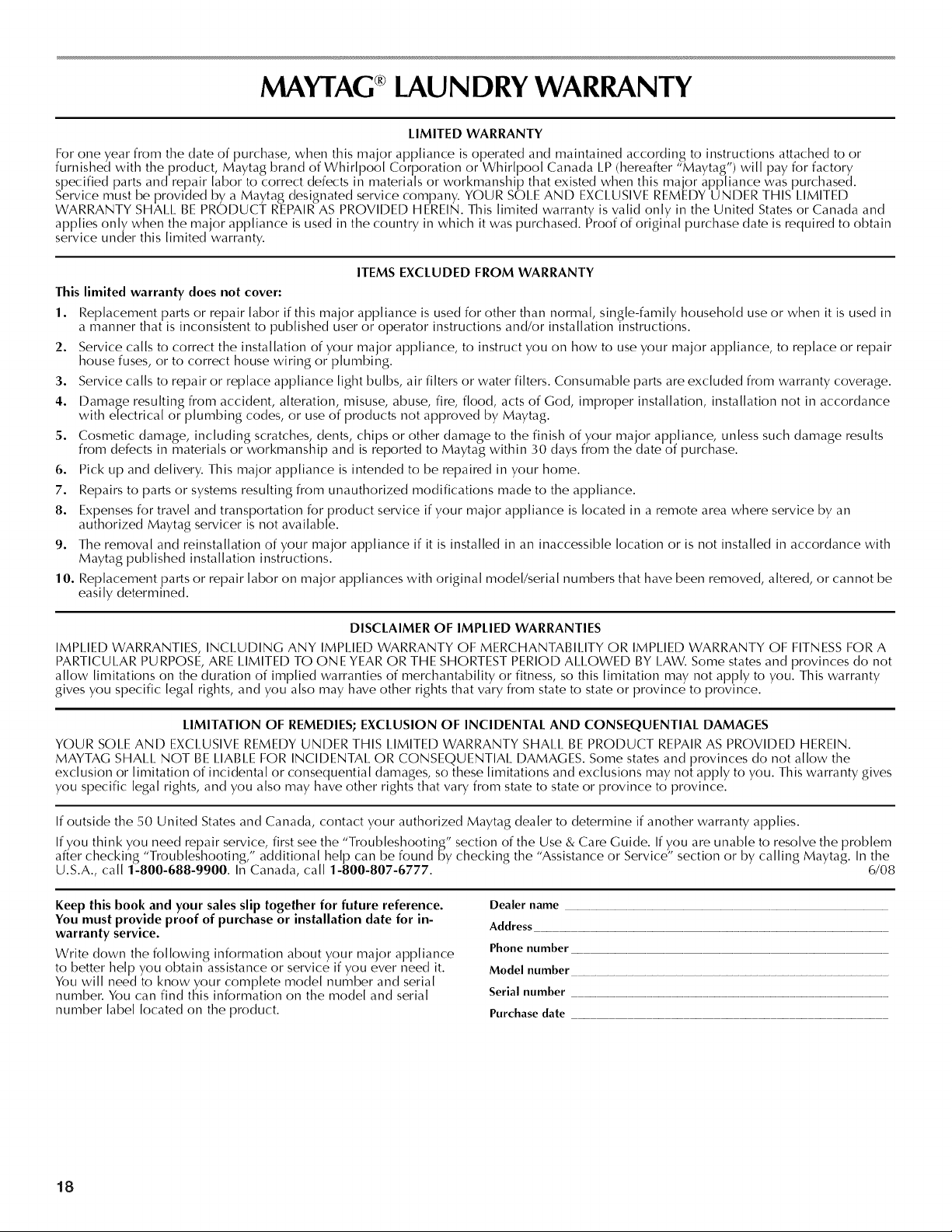 MAYTAG® LAUNDRY WARRANTY

LIMITED WARRANTY

For one year from the date of purchase, when this major appliance is operated and maintained according to instructions attached to or furnished with the product, Maytag brand of Whirlpool Corporation or Whirlpool Canada LP (hereafter "Maytag") will pay for factory specified parts and repair labor to correct defects in materials or workmanship that existed when this major appliance was purchased. Service must be provided by a Maytag designated service company. YOUR SOLE AND EXCLUSIVE REMEDY UNDER THIS LIMITED WARRANTY SHALL BE PRODUCT REPAIR AS PROVIDED HEREIN. This limited warranty is valid only in the United States or Canada and applies only when the major appliance is used in the country in which it was purchased. Proof of original purchase date is required to obtain service under this limited warranty.

ITEMS EXCLUDED FROM WARRANTY

This limited warranty does not cover:

1. Replacement parts or repair labor if this major appliance is used for other than normal, single-family household use or when it is used in a manner that is inconsistent to published user or operator instructions and/or installation instructions.
2. Service calls to correct the installation of your major appliance, to instruct you on how to use your major appliance, to replace or repair house fuses, or to correct house wiring or plumbing.
3. Service calls to repair or replace appliance light bulbs, air filters or water filters. Consumable parts are excluded from warranty coverage.
4. Damage resulting from accident, alteration, misuse, abuse, fire, flood, acts of God, improper installation, installation not in accordance with electrical or plumbing codes, or use of products not approved by Maytag.
5. Cosmetic damage, including scratches, dents, chips or other damage to the finish of your major appliance, unless such damage results from defects in materials or workmanship and is reported to Maytag within 30 days from the date of purchase.
6. Pick up and delivery. This major appliance is intended to be repaired in your home.
7. Repairs to parts or systems resulting from unauthorized modifications made to the appliance.
8. Expenses for travel and transportation for product service if your major appliance is located in a remote area where service by an authorized Maytag servicer is not available.
9. The removal and reinstallation of your major appliance if it is installed in an inaccessible location or is not installed in accordance with Maytag published installation instructions.
10. Replacement parts or repair labor on major appliances with original model/serial numbers that have been removed, altered, or cannot be easily determined.

DISCLAIMER OF IMPLIED WARRANTIES

IMPLIED WARRANTIES, INCLUDING ANY IMPLIED WARRANTY OF MERCHANTABILITY OR IMPLIED WARRANTY OF FITNESS FOR A PARTICULAR PURPOSE, ARE LIMITED TO ONE YEAR OR THE SHORTEST PERIOD ALLOWED BY LAW. Some states and provinces do not allow limitations on the duration of implied warranties of merchantability or fitness, so this limitation may not apply to you. This warranty gives you specific legal rights, and you also may have other rights that vary from state to state or province to province.

LIMITATION OF REMEDIES; EXCLUSION OF INCIDENTAL AND CONSEQUENTIAL DAMAGES

YOUR SOLE AND EXCLUSIVE REMEDY UNDER THIS LIMITED WARRANTY SHALL BE PRODUCT REPAIR AS PROVIDED HEREIN. MAYTAG SHALL NOT BE LIABLE FOR INCIDENTAL OR CONSEQUENTIAL DAMAGES. Some states and provinces do not allow the exclusion or limitation of incidental or consequential damages, so these limitations and exclusions may not apply to you. This warranty gives you specific legal rights, and you also may have other rights that vary from state to state or province to province.

If outside the 50 United States and Canada, contact your authorized Maytag dealer to determine if another warranty applies.

If you think you need repair service, first see the "Troubleshooting" section of the Use & Care Guide. If you are unable to resolve the problem after checking "Troubleshooting," additional help can be found by checking the "Assistance or Service" section or by calling Maytag. In the U.S.A., call 1-800-688-9900. In Canada, call 1-800-807-6777. 6/08

Keep this book and your sales slip together for future reference. You must provide proof of purchase or installation date for in-warranty service.

Write down the following information about your major appliance to better help you obtain assistance or service if you ever need it. You will need to know your complete model number and serial number. You can find this information on the model and serial number label located on the product.

Dealer name
Address
Phone number
Model number
Serial number
Purchase date

18